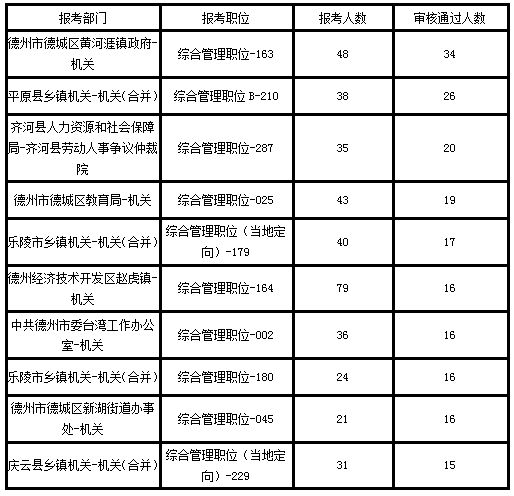 | 报考部门 | 报考职位 | 报考人数 | 审核通过人数 |
|---|---|---|---|
| 德州市德城区黄河涯镇政府-机关 | 综合管理职位-163 | 48 | 34 |
| 平原县乡镇机关-机关(合并) | 综合管理职位 B-210 | 38 | 26 |
| 齐河县人力资源和社会保障局-齐河县劳动人事争议仲裁院 | 综合管理职位-287 | 35 | 20 |
| 德州市德城区教育局-机关 | 综合管理职位-025 | 43 | 19 |
| 乐陵市乡镇机关-机关(合并) | 综合管理职位（当地定向）-179 | 40 | 17 |
| 德州经济技术开发区赵虎镇-机关 | 综合管理职位-164 | 79 | 16 |
| 中共德州市委台湾工作办公室-机关 | 综合管理职位-002 | 36 | 16 |
| 乐陵市乡镇机关-机关(合并) | 综合管理职位-180 | 24 | 16 |
| 德州市德城区新湖街道办事处-机关 | 综合管理职位-045 | 21 | 16 |
| 庆云县乡镇机关-机关(合并) | 综合管理职位（当地定向）-229 | 31 | 15 |